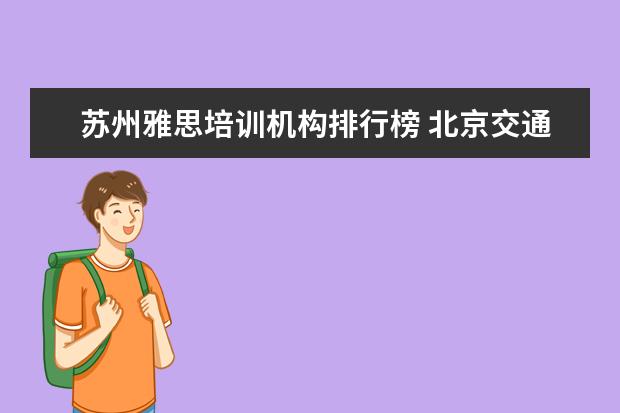 苏州雅思培训机构排行榜 北京交通